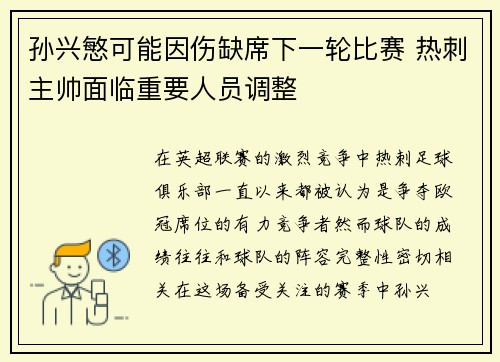 孙兴慜可能因伤缺席下一轮比赛 热刺主帅面临重要人员调整

在英超联赛的激烈竞争中热刺足球俱乐部一直以来都被认为是争夺欧冠席位的有力竞争者然而球队的成绩往往和球队的阵容完整性密切相关在这场备受关注的赛季中孙兴